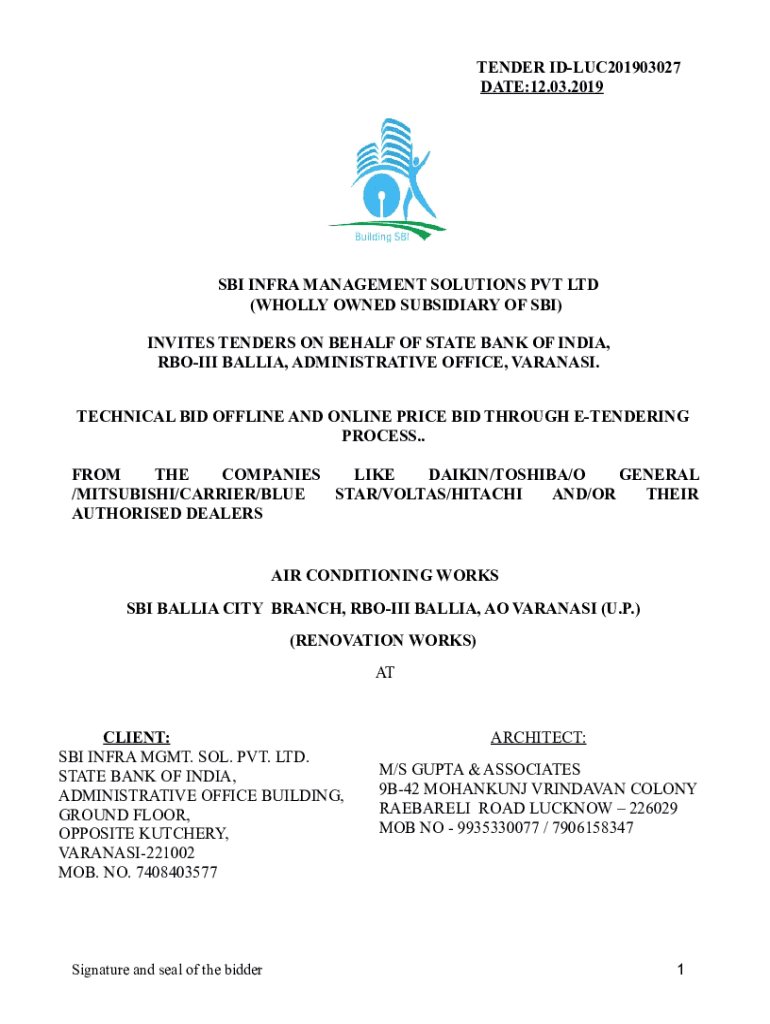 TENDER ID-LUC201903027
DATE:12.03.2019

Building SBI

SBI INFRA MANAGEMENT SOLUTIONS PVT LTD
(WHOLLY OWNED SUBSIDIARY OF SBI)

INVITES TENDERS ON BEHALF OF STATE BANK OF INDIA,
RBO-III BALLIA, ADMINISTRATIVE OFFICE, VARANASI.

TECHNICAL BID OFFLINE AND ONLINE PRICE BID THROUGH E-TENDERING PROCESS..

FROM THE COMPANIES LIKE DAIKIN/TOSHIBA/O GENERAL /MITSUBISHI/CARRIER/BLUE STAR/VOLTAS/HITACHI AND/OR THEIR AUTHORISED DEALERS

AIR CONDITIONING WORKS

SBI BALLIA CITY BRANCH, RBO-III BALLIA, AO VARANASI (U.P.)

(RENOVATION WORKS)

AT

CLIENT:
SBI INFRA MGMT. SOL. PVT. LTD.
STATE BANK OF INDIA,
ADMINISTRATIVE OFFICE BUILDING,
GROUND FLOOR,
OPPOSITE KUTCHERY,
VARANASI-221002
MOB. NO. 7408403577

ARCHITECT:
M/S GUPTA & ASSOCIATES
9B-42 MOHANKUNJ VRINDAVAN COLONY
RAEBARELI ROAD LUCKNOW – 226029
MOB NO - 9935330077 / 7906158347

Signature and seal of the bidder

1